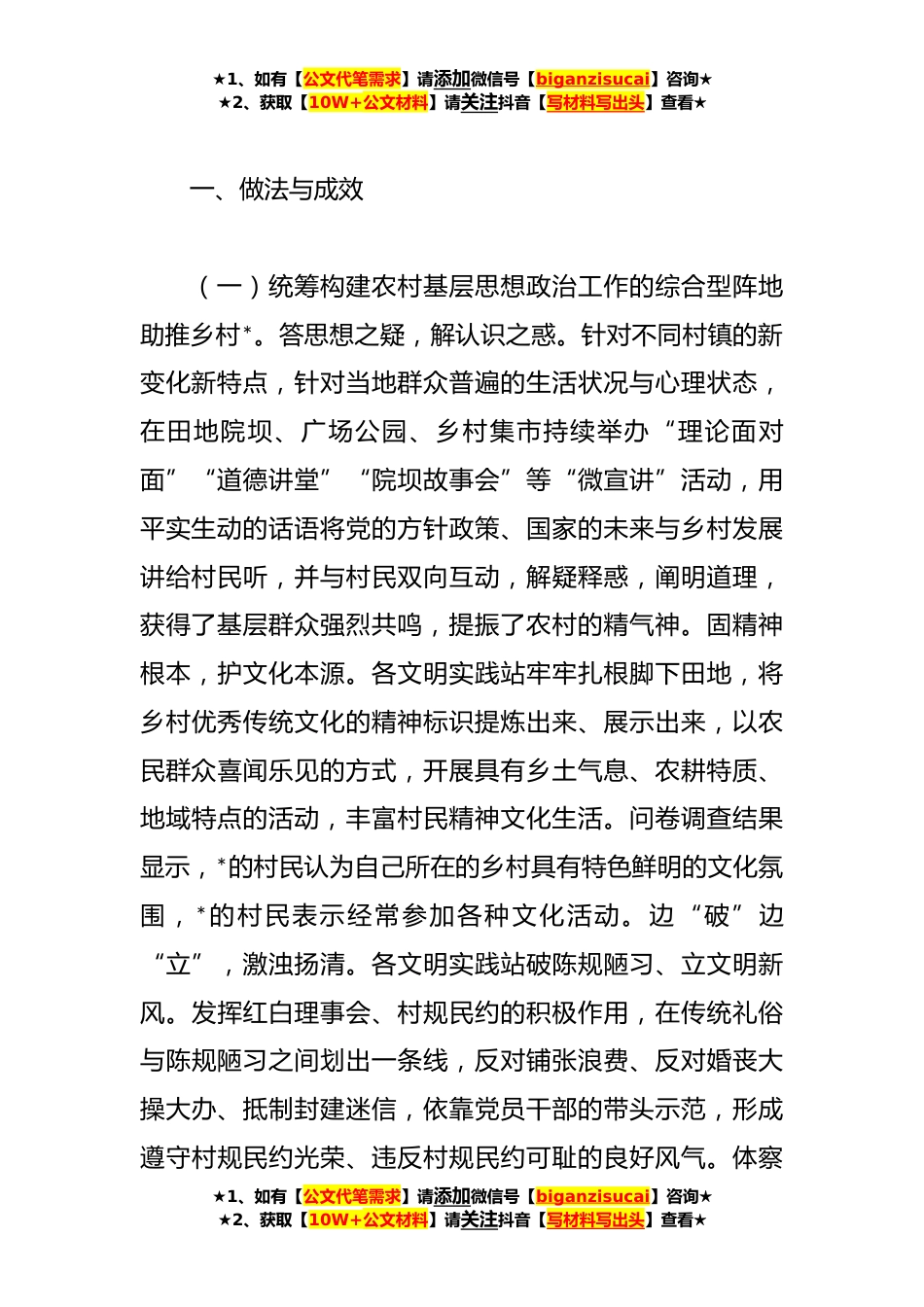 ★1、如有【公文代笔需求】请添加微信号【biganzisucai】咨询★
★2、获取【10W+公文材料】请关注抖音【写材料写出头】查看★

一、做法与成效

（一）统筹构建农村基层思想政治工作的综合型阵地助推乡村*。答思想之疑，解认识之惑。针对不同村镇的新变化新特点，针对当地群众普遍的生活状况与心理状态，在田地院坝、广场公园、乡村集市持续举办“理论面对面”“道德讲堂”“院坝故事会”等“微宣讲”活动，用平实生动的话语将党的方针政策、国家的未来与乡村发展讲给村民听，并与村民双向互动，解疑释惑，阐明道理，获得了基层群众强烈共鸣，提振了农村的精气神。固精神根本，护文化本源。各文明实践站牢牢扎根脚下田地，将乡村优秀传统文化的精神标识提炼出来、展示出来，以农民群众喜闻乐见的方式，开展具有乡土气息、农耕特质、地域特点的活动，丰富村民精神文化生活。问卷调查结果显示，*的村民认为自己所在的乡村具有特色鲜明的文化氛围，*的村民表示经常参加各种文化活动。边“破”边“立”，激浊扬清。各文明实践站破陈规陋习、立文明新风。发挥红白理事会、村规民约的积极作用，在传统礼俗与陈规陋习之间划出一条线，反对铺张浪费、反对婚丧大操大办、抵制封建迷信，依靠党员干部的带头示范，形成遵守村规民约光荣、违反村规民约可耻的良好风气。体察

★1、如有【公文代笔需求】请添加微信号【biganzisucai】咨询★
★2、获取【10W+公文材料】请关注抖音【写材料写出头】查看★